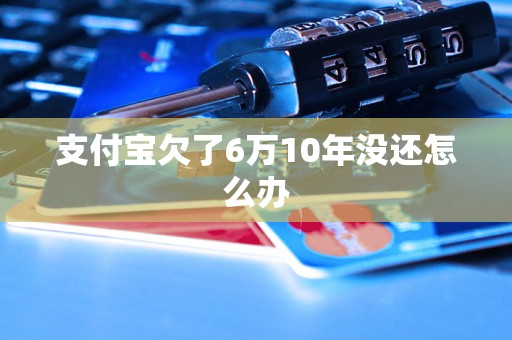 支付宝欠了6万10年没还怎么办